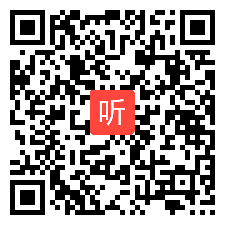 听